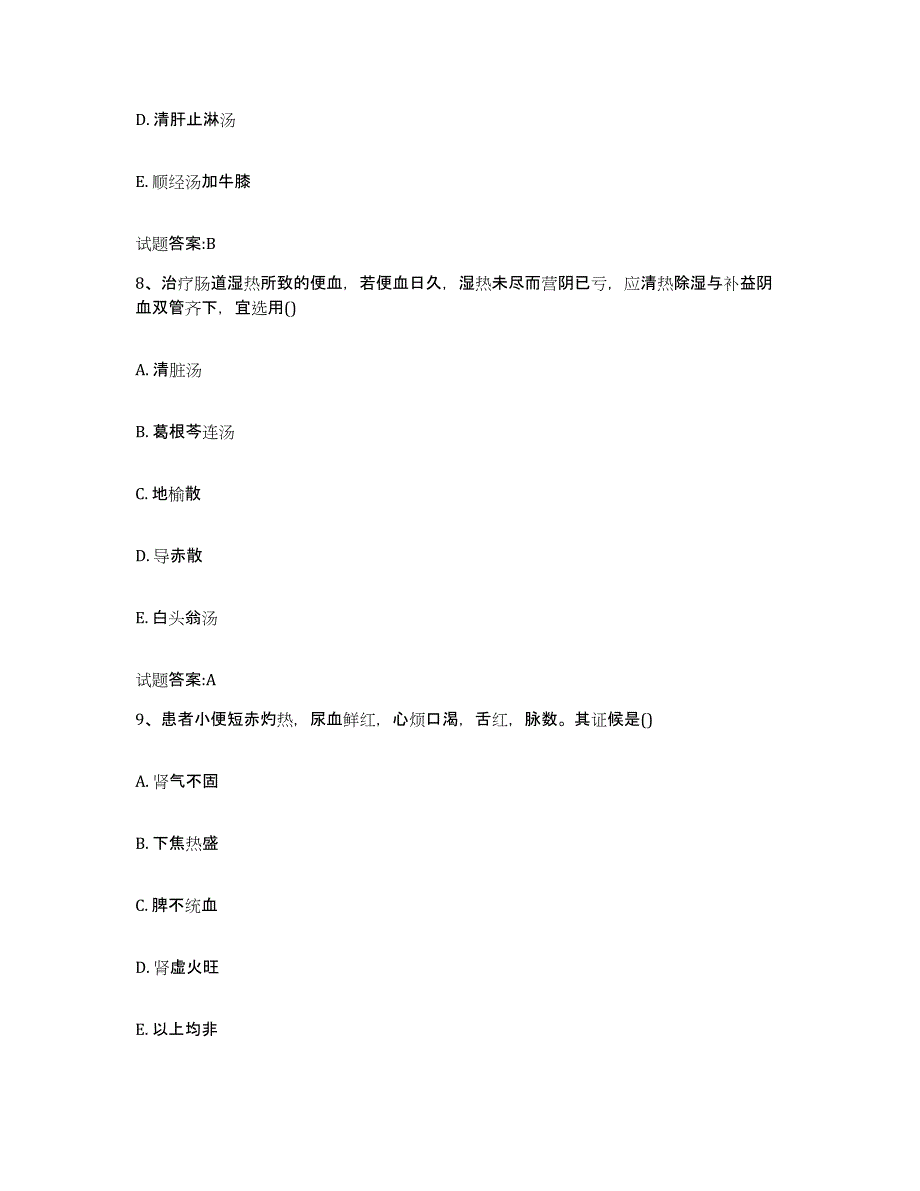 D. 清肝止淋汤

E. 顺经汤加牛膝

试题答案:B

8、治疗肠道湿热所致的便血，若便血日久，湿热未尽而营阴已亏，应清热除湿与补益阴血双管齐下，宜选用()

A. 清脏汤

B. 葛根芩连汤

C. 地榆散

D. 导赤散

E. 白头翁汤

试题答案:A

9、患者小便短赤灼热，尿血鲜红，心烦口渴，舌红，脉数。其证候是()

A. 肾气不固

B. 下焦热盛

C. 脾不统血

D. 肾虚火旺

E. 以上均非